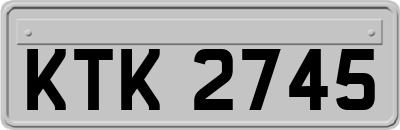 KTK 2745